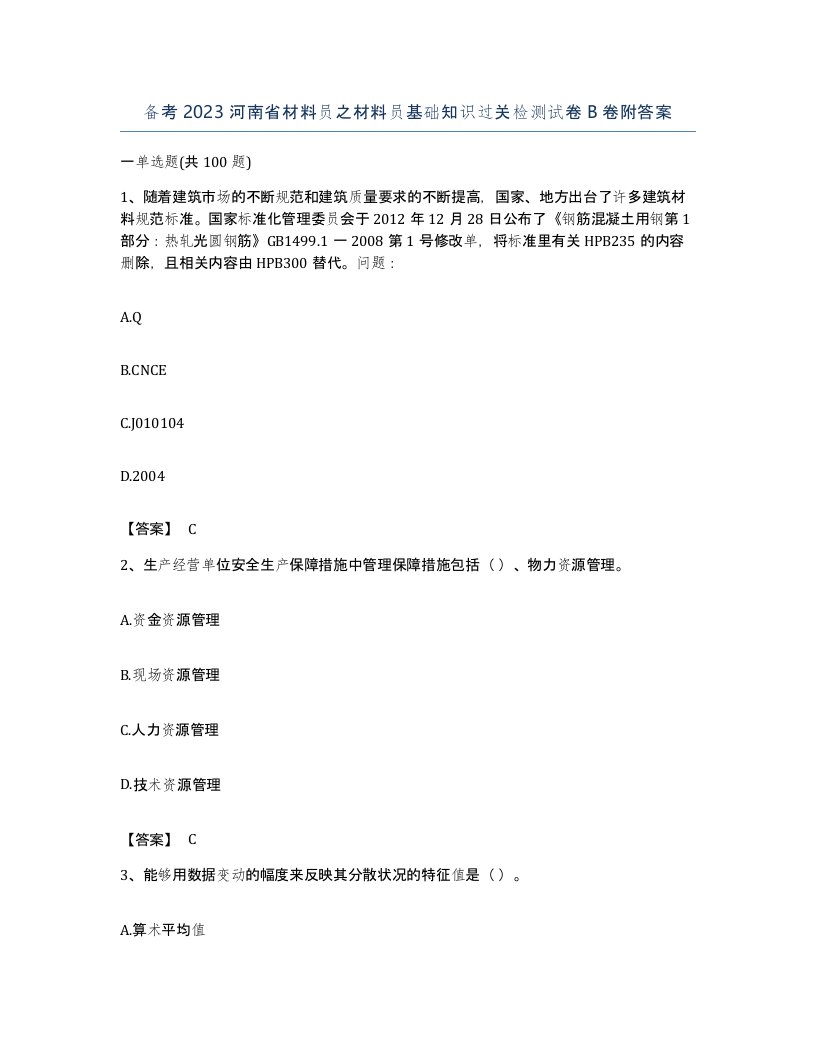 备考2023河南省材料员之材料员基础知识过关检测试卷B卷附答案

一单选题(共100题)

1、随着建筑市场的不断规范和建筑质量要求的不断提高，国家、地方出台了许多建筑材料规范标准。国家标准化管理委员会于2012年12月28日公布了《钢筋混凝土用钢第1部分：热轧光圆钢筋》GB1499.1一2008第1号修改单，将标准里有关HPB235的内容删除，且相关内容由HPB300替代。问题：

A.Q

B.CNCE

C.J010104

D.2004

【答案】 C

2、生产经营单位安全生产保障措施中管理保障措施包括（）、物力资源管理。

A.资金资源管理

B.现场资源管理

C.人力资源管理

D.技术资源管理

【答案】 C

3、能够用数据变动的幅度来反映其分散状况的特征值是（）。

A.算术平均值